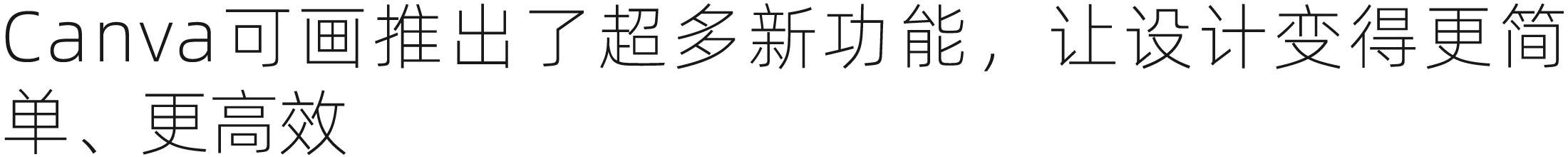 Canva可画推出了超多新功能，让设计变得更简单、更高效